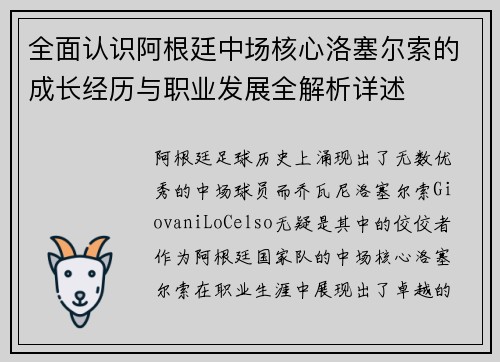 全面认识阿根廷中场核心洛塞尔索的成长经历与职业发展全解析详述

阿根廷足球历史上涌现出了无数优秀的中场球员而乔瓦尼洛塞尔索GiovaniLoCelso无疑是其中的佼佼者作为阿根廷国家队的中场核心洛塞尔索在职业生涯中展现出了卓越的